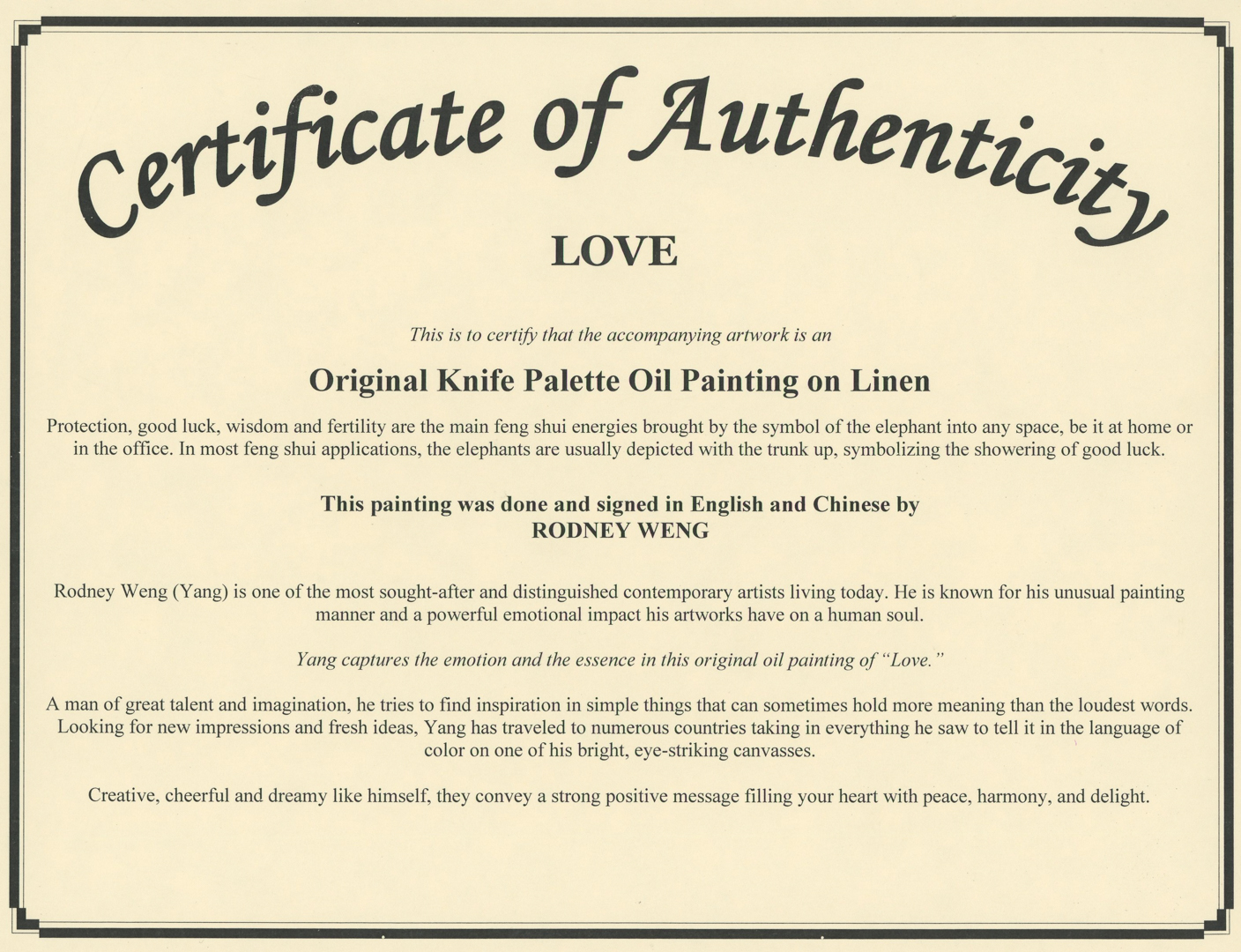 Certificate of Authenticity

LOVE

This is to certify that the accompanying artwork is an

Original Knife Palette Oil Painting on Linen

Protection, good luck, wisdom and fertility are the main feng shui energies brought by the symbol of the elephant into any space, be it at home or in the office. In most feng shui applications, the elephants are usually depicted with the trunk up, symbolizing the showering of good luck.

This painting was done and signed in English and Chinese by
RODNEY WENG

Rodney Weng (Yang) is one of the most sought-after and distinguished contemporary artists living today. He is known for his unusual painting manner and a powerful emotional impact his artworks have on a human soul.

Yang captures the emotion and the essence in this original oil painting of "Love."

A man of great talent and imagination, he tries to find inspiration in simple things that can sometimes hold more meaning than the loudest words. Looking for new impressions and fresh ideas, Yang has traveled to numerous countries taking in everything he saw to tell it in the language of color on one of his bright, eye-striking canvasses.

Creative, cheerful and dreamy like himself, they convey a strong positive message filling your heart with peace, harmony, and delight.